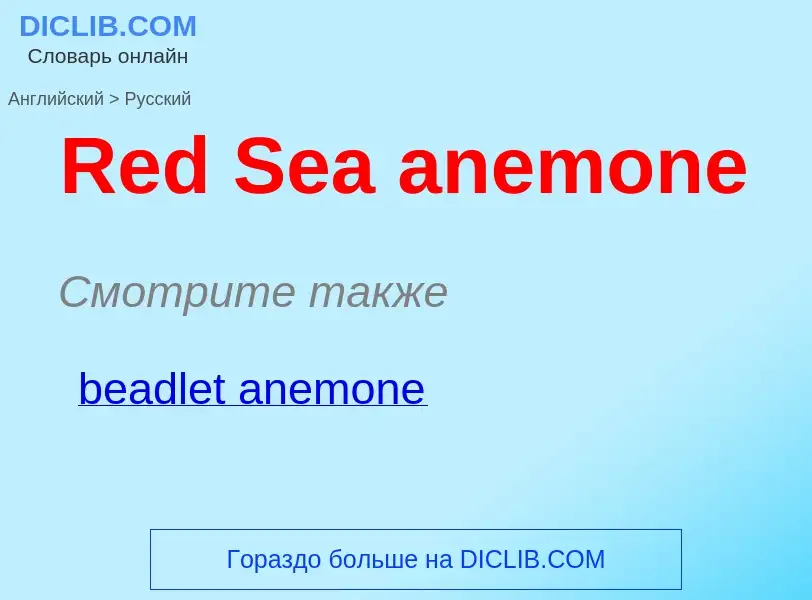 DICLIB.COM
Словарь онлайн

Английский > Русский

Red Sea anemone

Смотрите также

beadlet anemone

Гораздо больше на DICLIB.COM